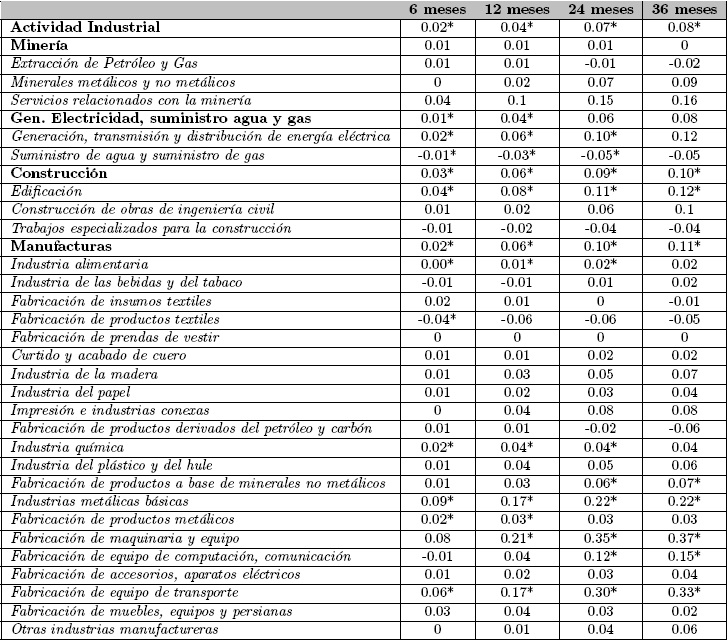 |  | 6 meses | 12 meses | 24 meses | 36 meses |
|---|---|---|---|---|
| Actividad Industrial | 0.02* | 0.04* | 0.07* | 0.08* |
| Minería | 0.01 | 0.01 | 0.01 | 0 |
| Extracción de Petróleo y Gas | 0.01 | 0.01 | -0.01 | -0.02 |
| Minerales metálicos y no metálicos | 0 | 0.02 | 0.07 | 0.09 |
| Servicios relacionados con la minería | 0.04 | 0.1 | 0.15 | 0.16 |
| Gen. Electricidad, suministro agua y gas | 0.01* | 0.04* | 0.06 | 0.08 |
| Generación, transmisión y distribución de energía eléctrica | 0.02* | 0.06* | 0.10* | 0.12 |
| Suministro de agua y suministro de gas | -0.01* | -0.03* | -0.05* | -0.05 |
| Construcción | 0.03* | 0.06* | 0.09* | 0.10* |
| Edificación | 0.04* | 0.08* | 0.11* | 0.12* |
| Construcción de obras de ingeniería civil | 0.01 | 0.02 | 0.06 | 0.1 |
| Trabajos especializados para la construcción | -0.01 | -0.02 | -0.04 | -0.04 |
| Manufacturas | 0.02* | 0.06* | 0.10* | 0.11* |
| Industria alimentaria | 0.00* | 0.01* | 0.02* | 0.02 |
| Industria de las bebidas y del tabaco | -0.01 | -0.01 | 0.01 | 0.02 |
| Fabricación de insumos textiles | 0.02 | 0.01 | 0 | -0.01 |
| Fabricación de productos textiles | -0.04* | -0.06 | -0.06 | -0.05 |
| Fabricación de prendas de vestir | 0 | 0 | 0 | 0 |
| Curtido y acabado de cuero | 0.01 | 0.01 | 0.02 | 0.02 |
| Industria de la madera | 0.01 | 0.03 | 0.05 | 0.07 |
| Industria del papel | 0.01 | 0.02 | 0.03 | 0.04 |
| Impresión e industrias conexas | 0 | 0.04 | 0.08 | 0.08 |
| Fabricación de productos derivados del petróleo y carbón | 0.01 | 0.01 | -0.02 | -0.06 |
| Industria química | 0.02* | 0.04* | 0.04* | 0.04 |
| Industria del plástico y del hule | 0.01 | 0.04 | 0.05 | 0.06 |
| Fabricación de productos a base de minerales no metálicos | 0.01 | 0.03 | 0.06* | 0.07* |
| Industrias metálicas básicas | 0.09* | 0.17* | 0.22* | 0.22* |
| Fabricación de productos metálicos | 0.02* | 0.03* | 0.03 | 0.03 |
| Fabricación de maquinaria y equipo | 0.08 | 0.21* | 0.35* | 0.37* |
| Fabricación de equipo de computación, comunicación | -0.01 | 0.04 | 0.12* | 0.15* |
| Fabricación de accesorios, aparatos eléctricos | 0.01 | 0.02 | 0.03 | 0.04 |
| Fabricación de equipo de transporte | 0.06* | 0.17* | 0.30* | 0.33* |
| Fabricación de muebles, equipos y persianas | 0.03 | 0.04 | 0.03 | 0.02 |
| Otras industrias manufactureras | 0 | 0.01 | 0.04 | 0.06 |